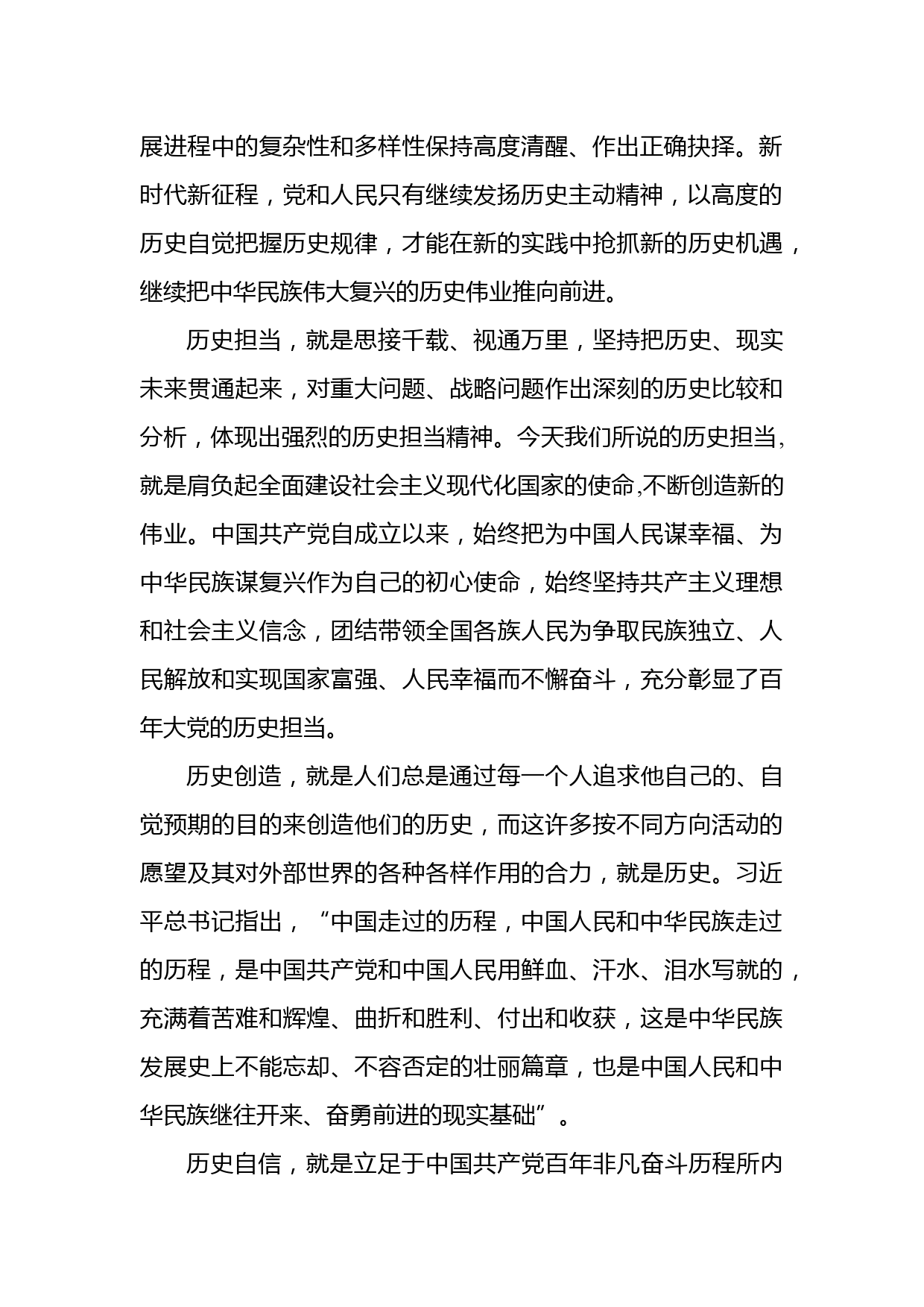 展进程中的复杂性和多样性保持高度清醒、作出正确抉择。新时代新征程，党和人民只有继续发扬历史主动精神，以高度的历史自觉把握历史规律，才能在新的实践中抢抓新的历史机遇，继续把中华民族伟大复兴的历史伟业推向前进。

历史担当，就是思接千载、视通万里，坚持把历史、现实未来贯通起来，对重大问题、战略问题作出深刻的历史比较和分析，体现出强烈的历史担当精神。今天我们所说的历史担当，就是肩负起全面建设社会主义现代化国家的使命,不断创造新的伟业。中国共产党自成立以来，始终把为中国人民谋幸福、为中华民族谋复兴作为自己的初心使命，始终坚持共产主义理想和社会主义信念，团结带领全国各族人民为争取民族独立、人民解放和实现国家富强、人民幸福而不懈奋斗，充分彰显了百年大党的历史担当。

历史创造，就是人们总是通过每一个人追求他自己的、自觉预期的目的来创造他们的历史，而这许多按不同方向活动的愿望及其对外部世界的各种各样作用的合力，就是历史。习近平总书记指出，“中国走过的历程，中国人民和中华民族走过的历程，是中国共产党和中国人民用鲜血、汗水、泪水写就的，充满着苦难和辉煌、曲折和胜利、付出和收获，这是中华民族发展史上不能忘却、不容否定的壮丽篇章，也是中国人民和中华民族继往开来、奋勇前进的现实基础”。

历史自信，就是立足于中国共产党百年非凡奋斗历程所内